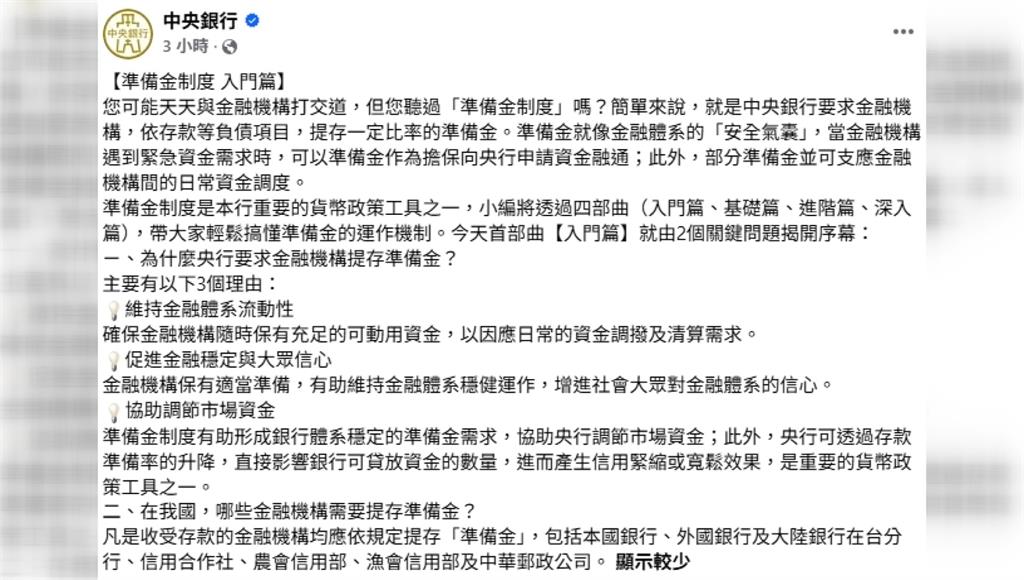 中央銀行

中央銀行
3 小時 ·

【準備金制度 入門篇】
您可能天天與金融機構打交道，但您聽過「準備金制度」嗎？簡單來說，就是中央銀行要求金融機構，依存款等負債項目，提存一定比率的準備金。準備金就像金融體系的「安全氣囊」，當金融機構遇到緊急資金需求時，可以準備金作為擔保向央行申請資金融通；此外，部分準備金並可支應金融機構間的日常資金調度。
準備金制度是本行重要的貨幣政策工具之一，小編將透過四部曲（入門篇、基礎篇、進階篇、深入篇），帶大家輕鬆搞懂準備金的運作機制。今天首部曲【入門篇】就由2個關鍵問題揭開序幕：
一、為什麼央行要求金融機構提存準備金？
主要有以下3個理由：
維持金融體系流動性
確保金融機構隨時保有充足的可動用資金，以因應日常的資金調撥及清算需求。
促進金融穩定與大眾信心
金融機構保有適當準備，有助維持金融體系穩健運作，增進社會大眾對金融體系的信心。
協助調節市場資金
準備金制度有助形成銀行體系穩定的準備金需求，協助央行調節市場資金；此外，央行可透過存款準備率的升降，直接影響銀行可貸放資金的數量，進而產生信用緊縮或寬鬆效果，是重要的貨幣政策工具之一。
二、在我國，哪些金融機構需要提存準備金？
凡是收受存款的金融機構均應依規定提存「準備金」，包括本國銀行、外國銀行及大陸銀行在台分行、信用合作社、農會信用部、漁會信用部及中華郵政公司。 顯示較少